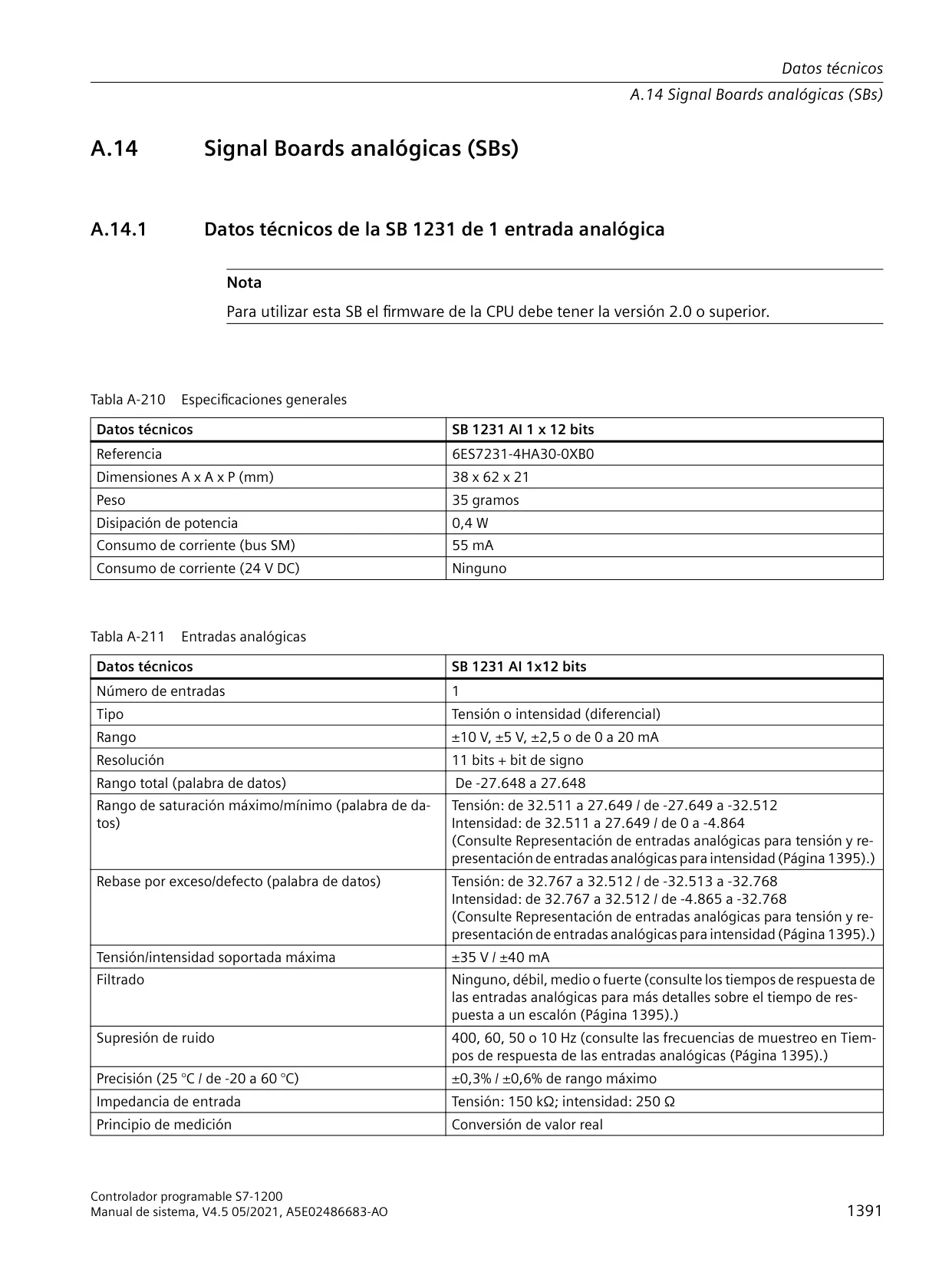 Datos técnicos
A.14 Signal Boards analógicas (SBs)

A.14 Signal Boards analógicas (SBs)

A.14.1 Datos técnicos de la SB 1231 de 1 entrada analógica

Nota
Para utilizar esta SB el firmware de la CPU debe tener la versión 2.0 o superior.

Tabla A-210 Especificaciones generales

| Datos técnicos | SB 1231 AI 1 x 12 bits |
|---|---|
| Referencia | 6ES7231-4HA30-0XB0 |
| Dimensiones A x A x P (mm) | 38 x 62 x 21 |
| Peso | 35 gramos |
| Disipación de potencia | 0,4 W |
| Consumo de corriente (bus SM) | 55 mA |
| Consumo de corriente (24 V DC) | Ninguno |

Tabla A-211 Entradas analógicas

| Datos técnicos | SB 1231 AI 1x12 bits |
|---|---|
| Número de entradas | 1 |
| Tipo | Tensión o intensidad (diferencial) |
| Rango | ±10 V, ±5 V, ±2,5 o de 0 a 20 mA |
| Resolución | 11 bits + bit de signo |
| Rango total (palabra de datos) | De -27.648 a 27.648 |
| Rango de saturación máximo/mínimo (palabra de datos) | Tensión: de 32.511 a 27.649 / de -27.649 a -32.512 Intensidad: de 32.511 a 27.649 / de 0 a -4.864 (Consulte Representación de entradas analógicas para tensión y representación de entradas analógicas para intensidad (Página 1395).) |
| Rebase por exceso/defecto (palabra de datos) | Tensión: de 32.767 a 32.512 / de -32.513 a -32.768 Intensidad: de 32.767 a 32.512 / de -4.865 a -32.768 (Consulte Representación de entradas analógicas para tensión y representación de entradas analógicas para intensidad (Página 1395).) |
| Tensión/intensidad soportada máxima | ±35 V / ±40 mA |
| Filtrado | Ninguno, débil, medio o fuerte (consulte los tiempos de respuesta de las entradas analógicas para más detalles sobre el tiempo de respuesta a un escalón (Página 1395).) |
| Supresión de ruido | 400, 60, 50 o 10 Hz (consulte las frecuencias de muestreo en Tiempos de respuesta de las entradas analógicas (Página 1395).) |
| Precisión (25 °C / de -20 a 60 °C) | ±0,3% / ±0,6% de rango máximo |
| Impedancia de entrada | Tensión: 150 kΩ; intensidad: 250 Ω |
| Principio de medición | Conversión de valor real |

Controlador programable S7-1200
Manual de sistema, V4.5 05/2021, A5E02486683-AO
1391